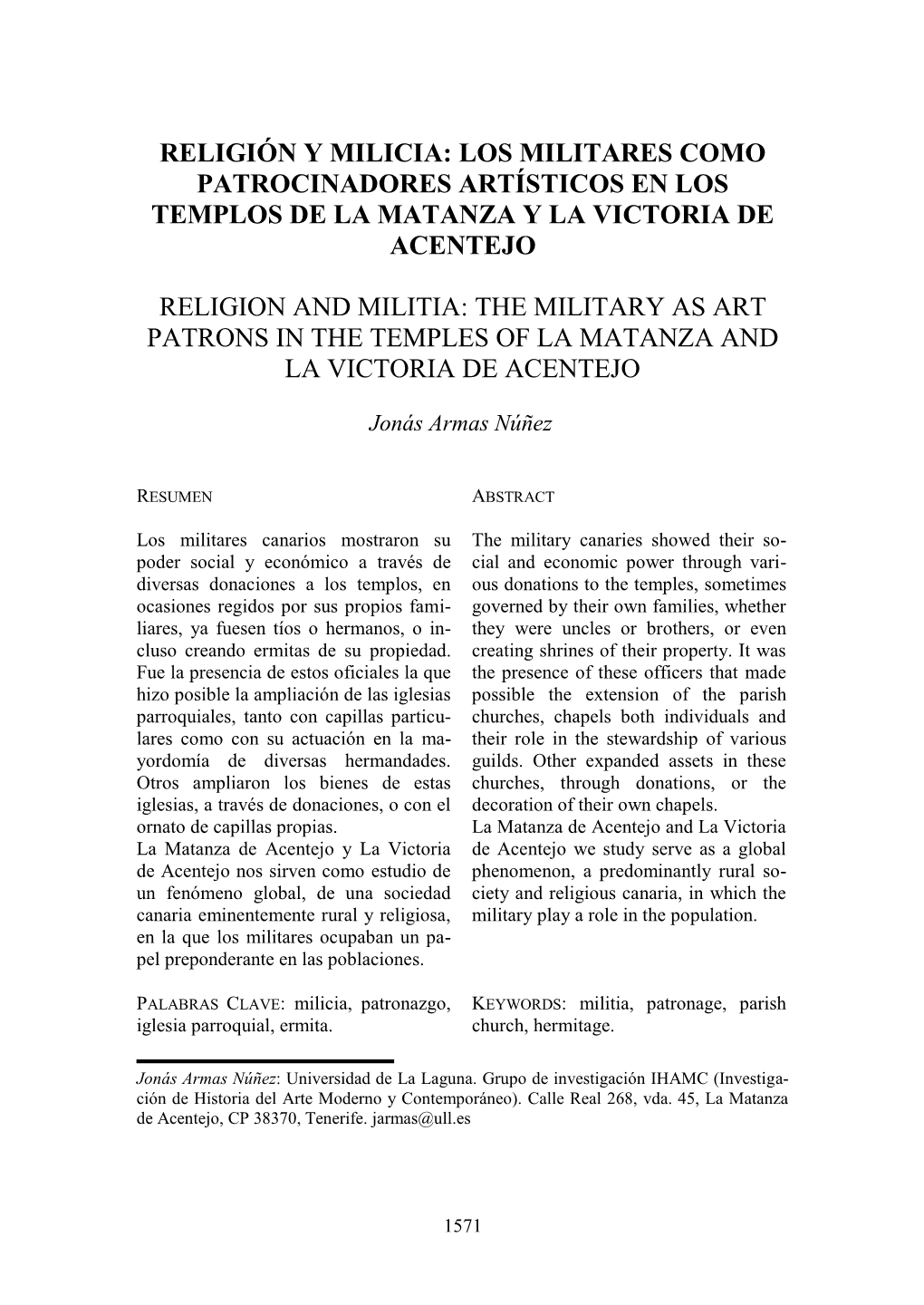 RELIGIÓN Y MILICIA: LOS MILITARES COMO PATROCINADORES ARTÍSTICOS EN LOS TEMPLOS DE LA MATANZA Y LA VICTORIA DE ACENTEJO

RELIGION AND MILITIA: THE MILITARY AS ART PATRONS IN THE TEMPLES OF LA MATANZA AND LA VICTORIA DE ACENTEJO

Jonás Armas Núñez

RESUMEN

Los militares canarios mostraron su poder social y económico a través de diversas donaciones a los templos, en ocasiones regidos por sus propios familiares, ya fuesen tíos o hermanos, o incluso creando ermitas de su propiedad. Fue la presencia de estos oficiales la que hizo posible la ampliación de las iglesias parroquiales, tanto con capillas particulares como con su actuación en la mayordomía de diversas hermandades. Otros ampliaron los bienes de estas iglesias, a través de donaciones, o con el ornato de capillas propias.
La Matanza de Acentejo y La Victoria de Acentejo nos sirven como estudio de un fenómeno global, de una sociedad canaria eminentemente rural y religiosa, en la que los militares ocupaban un papel preponderante en las poblaciones.

PALABRAS CLAVE: milicia, patronazgo, iglesia parroquial, ermita.

ABSTRACT

The military canaries showed their social and economic power through various donations to the temples, sometimes governed by their own families, whether they were uncles or brothers, or even creating shrines of their property. It was the presence of these officers that made possible the extension of the parish churches, chapels both individuals and their role in the stewardship of various guilds. Other expanded assets in these churches, through donations, or the decoration of their own chapels.
La Matanza de Acentejo and La Victoria de Acentejo we study serve as a global phenomenon, a predominantly rural society and religious canaria, in which the military play a role in the population.

KEYWORDS: militia, patronage, parish church, hermitage.

Jonás Armas Núñez: Universidad de La Laguna. Grupo de investigación IHAMC (Investigación de Historia del Arte Moderno y Contemporáneo). Calle Real 268, vda. 45, La Matanza de Acentejo, CP 38370, Tenerife. jarmas@ull.es

1571